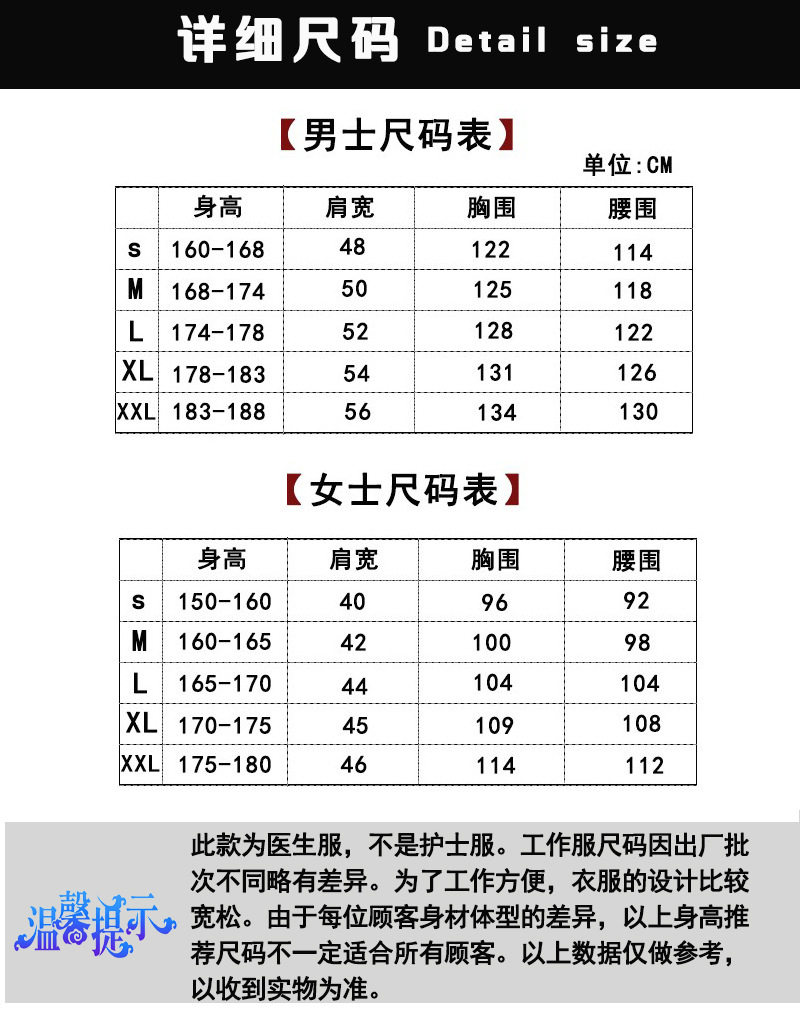 详细尺码 Detail size

【男士尺码表】

单位:CM

| | 身高 | 肩宽 | 胸围 | 腰围 |
|---|---|---|---|---|
| s | 160-168 | 48 | 122 | 114 |
| M | 168-174 | 50 | 125 | 118 |
| L | 174-178 | 52 | 128 | 122 |
| XL | 178-183 | 54 | 131 | 126 |
| XXL | 183-188 | 56 | 134 | 130 |

【女士尺码表】

| | 身高 | 肩宽 | 胸围 | 腰围 |
|---|---|---|---|---|
| s | 150-160 | 40 | 96 | 92 |
| M | 160-165 | 42 | 100 | 98 |
| L | 165-170 | 44 | 104 | 104 |
| XL | 170-175 | 45 | 109 | 108 |
| XXL | 175-180 | 46 | 114 | 112 |

温馨提示

此款为医生服，不是护士服。工作服尺码因出厂批次不同略有差异。为了工作方便，衣服的设计比较宽松。由于每位顾客身材体型的差异，以上身高推荐尺码不一定适合所有顾客。以上数据仅做参考，以收到实物为准。